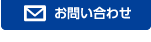 お問い合わせ